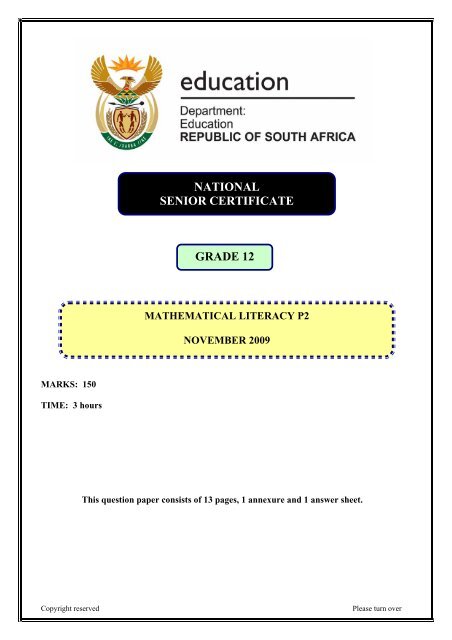 education

Department:
Education
REPUBLIC OF SOUTH AFRICA

NATIONAL
SENIOR CERTIFICATE

GRADE 12

MATHEMATICAL LITERACY P2

NOVEMBER 2009

MARKS: 150

TIME: 3 hours

This question paper consists of 13 pages, 1 annexure and 1 answer sheet.

Copyright reserved

Please turn over